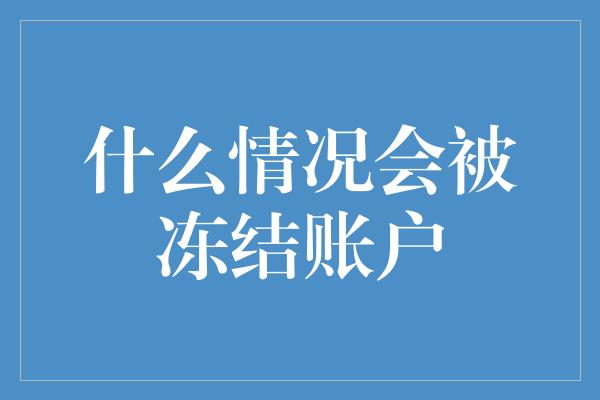 什么情况会被冻结账户